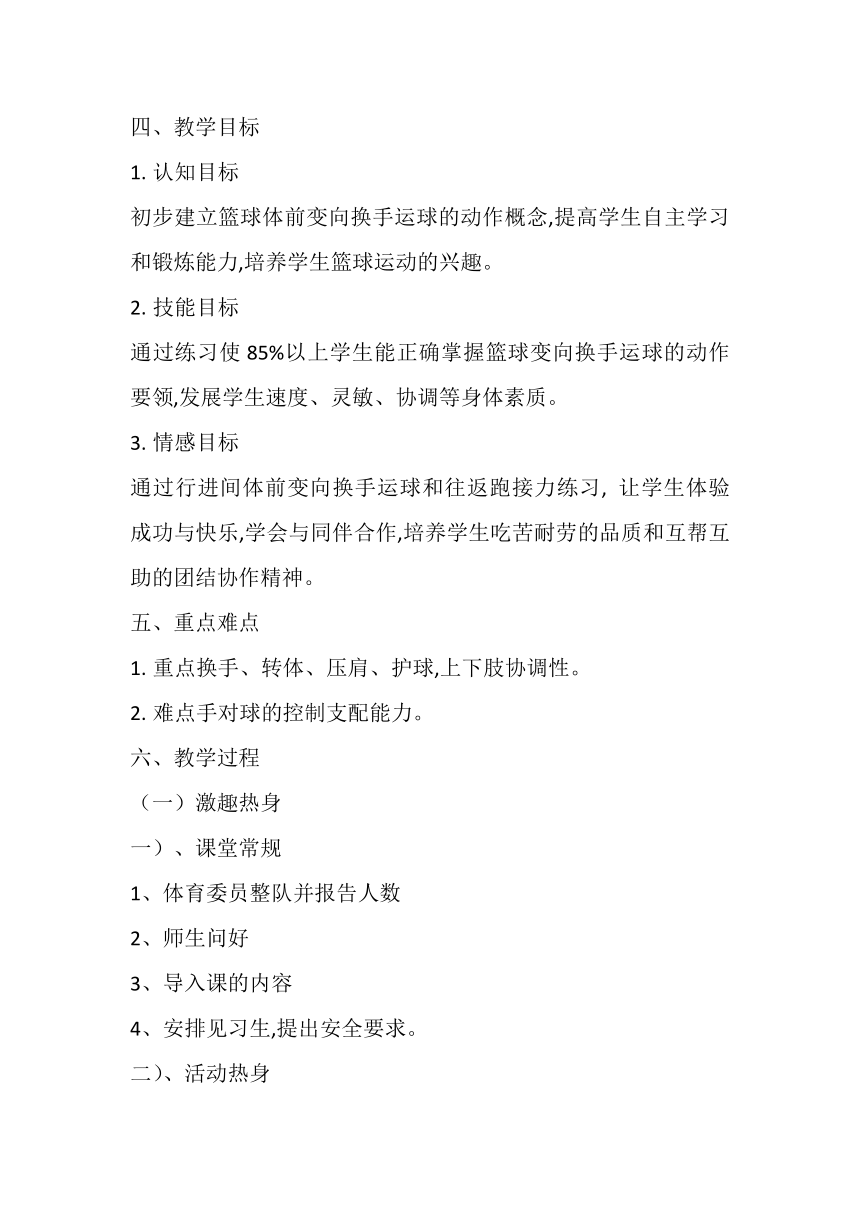 四、教学目标

1. 认知目标

初步建立篮球体前变向换手运球的动作概念,提高学生自主学习和锻炼能力,培养学生篮球运动的兴趣。

2. 技能目标

通过练习使 85%以上学生能正确掌握篮球变向换手运球的动作要领,发展学生速度、灵敏、协调等身体素质。

3. 情感目标

通过行进间体前变向换手运球和往返跑接力练习，让学生体验成功与快乐,学会与同伴合作,培养学生吃苦耐劳的品质和互帮互助的团结协作精神。

五、重点难点

1. 重点换手、转体、压肩、护球,上下肢协调性。

2. 难点手对球的控制支配能力。

六、教学过程

（一）激趣热身

一）、课堂常规

1、体育委员整队并报告人数

2、师生问好

3、导入课的内容

4、安排见习生,提出安全要求。

二)、活动热身